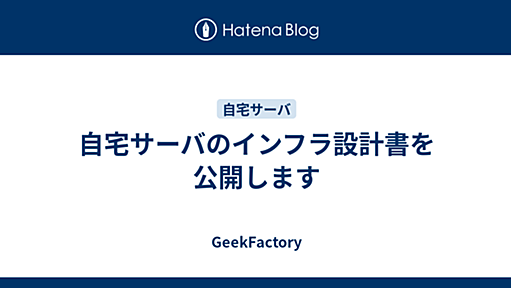 Hatena Blog

自宅サーバ

自宅サーバのインフラ設計書を公開します

GeekFactory